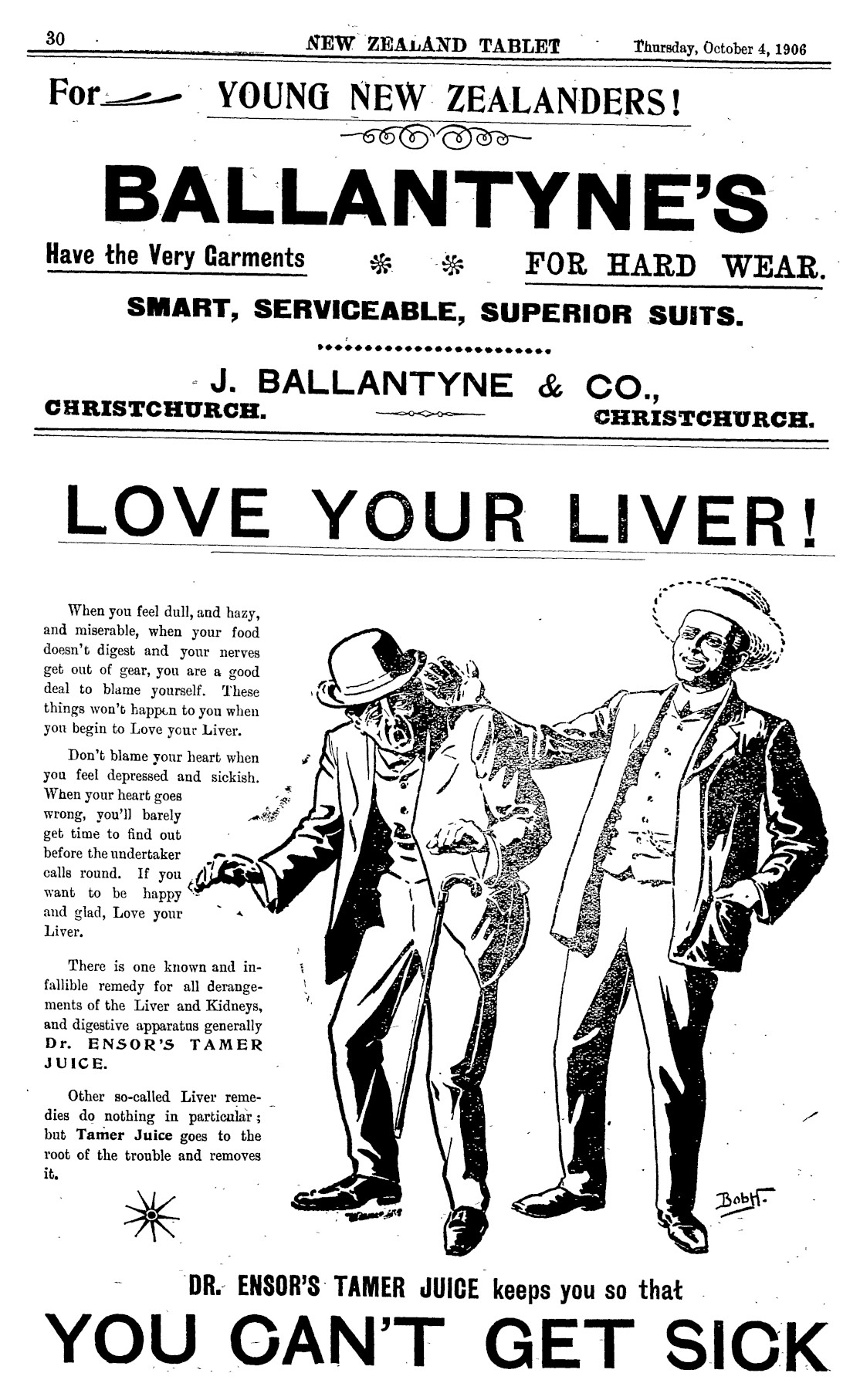 30 NEW ZEALAND TABLET Thursday, October 4, 1906

For YOUNG NEW ZEALANDERS!

BALLANTYNE'S

Have the Very Garments FOR HARD WEAR.

SMART, SERVICEABLE, SUPERIOR SUITS.

J. BALLANTYNE & CO.,
CHRISTCHURCH. CHRISTCHURCH.

LOVE YOUR LIVER!

When you feel dull, and hazy, and miserable, when your food doesn't digest and your nerves get out of gear, you are a good deal to blame yourself. These things won't happen to you when you begin to Love your Liver.

Don't blame your heart when you feel depressed and sickish. When your heart goes wrong, you'll barely get time to find out before the undertaker calls round. If you want to be happy and glad, Love your Liver.

There is one known and infallible remedy for all derangements of the Liver and Kidneys, and digestive apparatus generally Dr. ENSOR'S TAMER JUICE.

Other so-called Liver remedies do nothing in particular; but Tamer Juice goes to the root of the trouble and removes it.

BobH.

DR. ENSOR'S TAMER JUICE keeps you so that
YOU CAN'T GET SICK